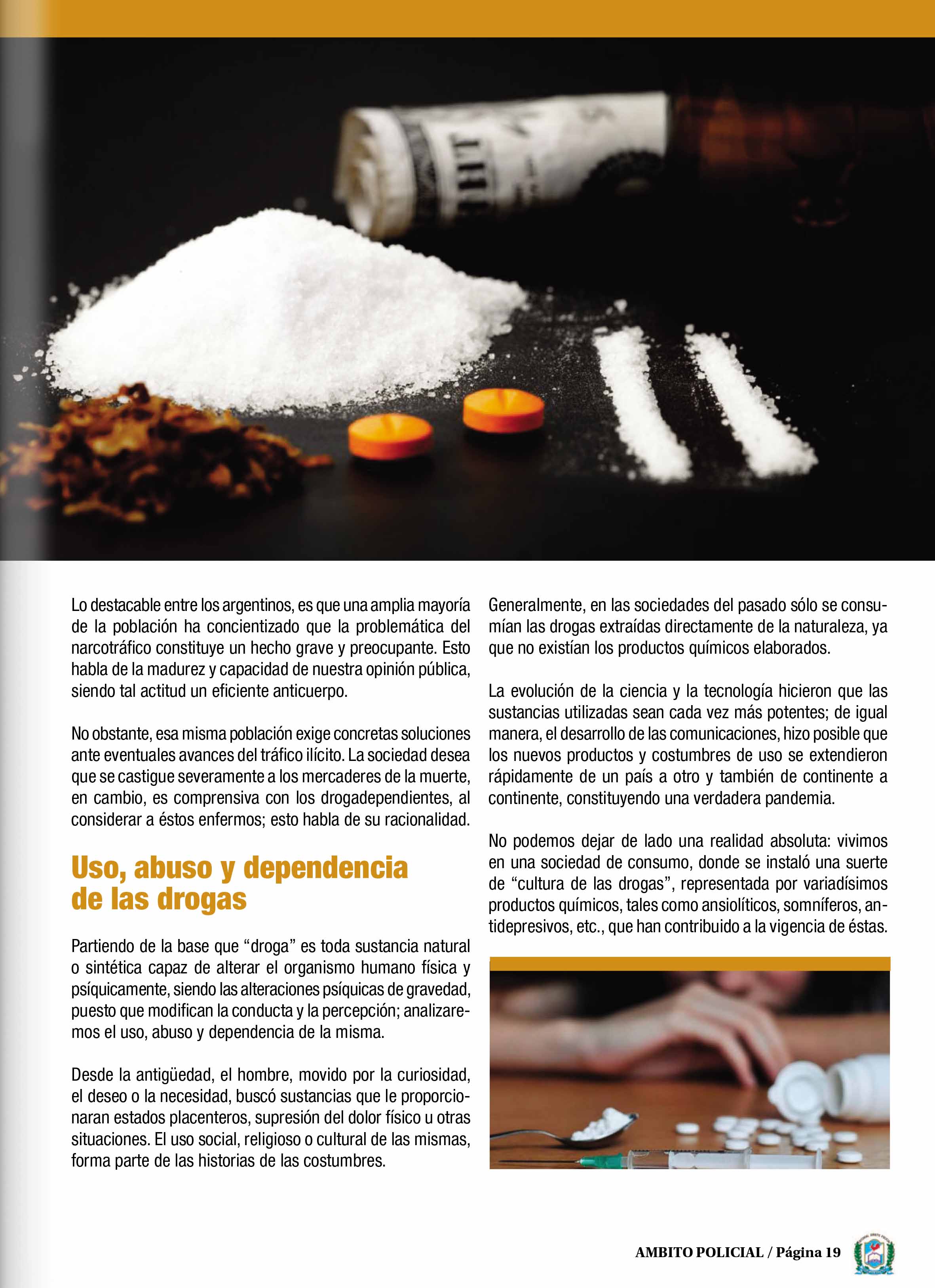 Lo destacable entre los argentinos, es que una amplia mayoría de la población ha concientizado que la problemática del narcotráfico constituye un hecho grave y preocupante. Esto habla de la madurez y capacidad de nuestra opinión pública, siendo tal actitud un eficiente anticuerpo.

No obstante, esa misma población exige concretas soluciones ante eventuales avances del tráfico ilícito. La sociedad desea que se castigue severamente a los mercaderes de la muerte, en cambio, es comprensiva con los drogadependientes, al considerar a éstos enfermos; esto habla de su racionalidad.

Uso, abuso y dependencia de las drogas

Partiendo de la base que "droga" es toda sustancia natural o sintética capaz de alterar el organismo humano física y psíquicamente, siendo las alteraciones psíquicas de gravedad, puesto que modifican la conducta y la percepción; analizaremos el uso, abuso y dependencia de la misma.

Desde la antigüedad, el hombre, movido por la curiosidad, el deseo o la necesidad, buscó sustancias que le proporcionaran estados placenteros, supresión del dolor físico u otras situaciones. El uso social, religioso o cultural de las mismas, forma parte de las historias de las costumbres.

Generalmente, en las sociedades del pasado sólo se consumían las drogas extraídas directamente de la naturaleza, ya que no existían los productos químicos elaborados.

La evolución de la ciencia y la tecnología hicieron que las sustancias utilizadas sean cada vez más potentes; de igual manera, el desarrollo de las comunicaciones, hizo posible que los nuevos productos y costumbres de uso se extendieron rápidamente de un país a otro y también de continente a continente, constituyendo una verdadera pandemia.

No podemos dejar de lado una realidad absoluta: vivimos en una sociedad de consumo, donde se instaló una suerte de "cultura de las drogas", representada por variadísimos productos químicos, tales como ansiolíticos, somníferos, antidepresivos, etc., que han contribuido a la vigencia de éstas.

AMBITO POLICIAL / Página 19